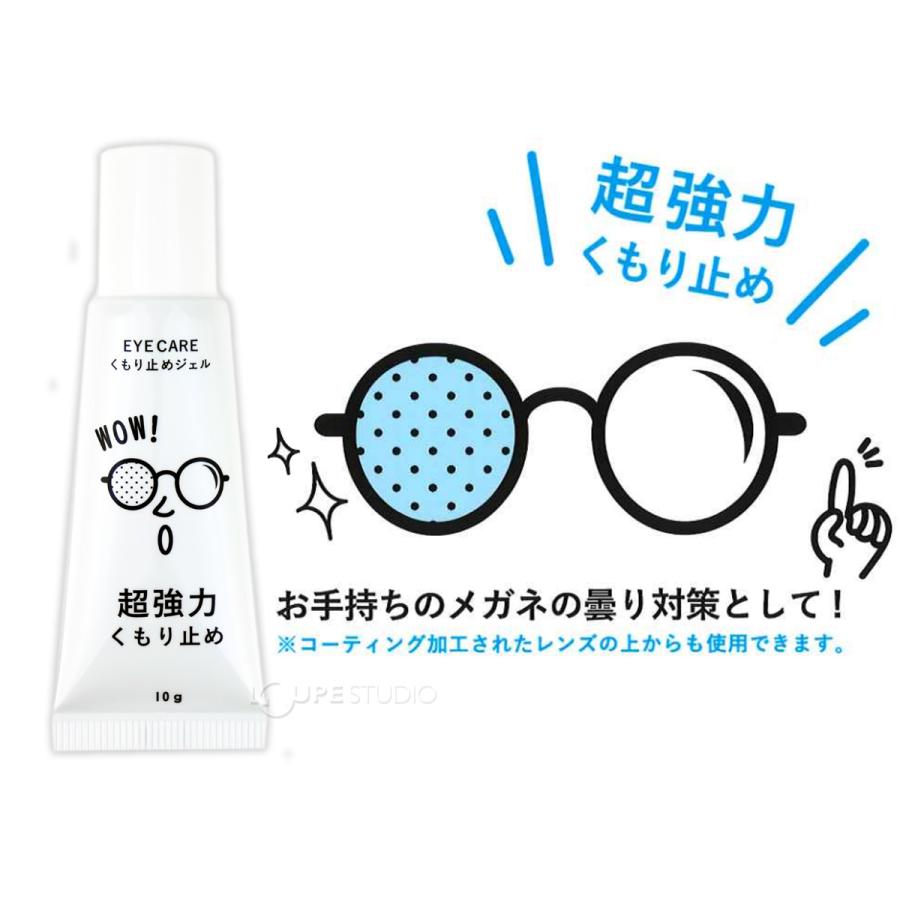 EYE CARE
くもり止めジェル

WOW!

超強力
くもり止め

10g

超強力
くもり止め

お手持ちのメガネの曇り対策として!
※コーティング加工されたレンズの上からも使用できます。

LOUPE STUDIO